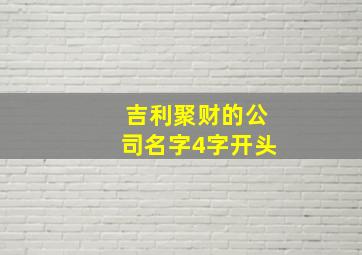 吉利聚财的公司名字4字开头